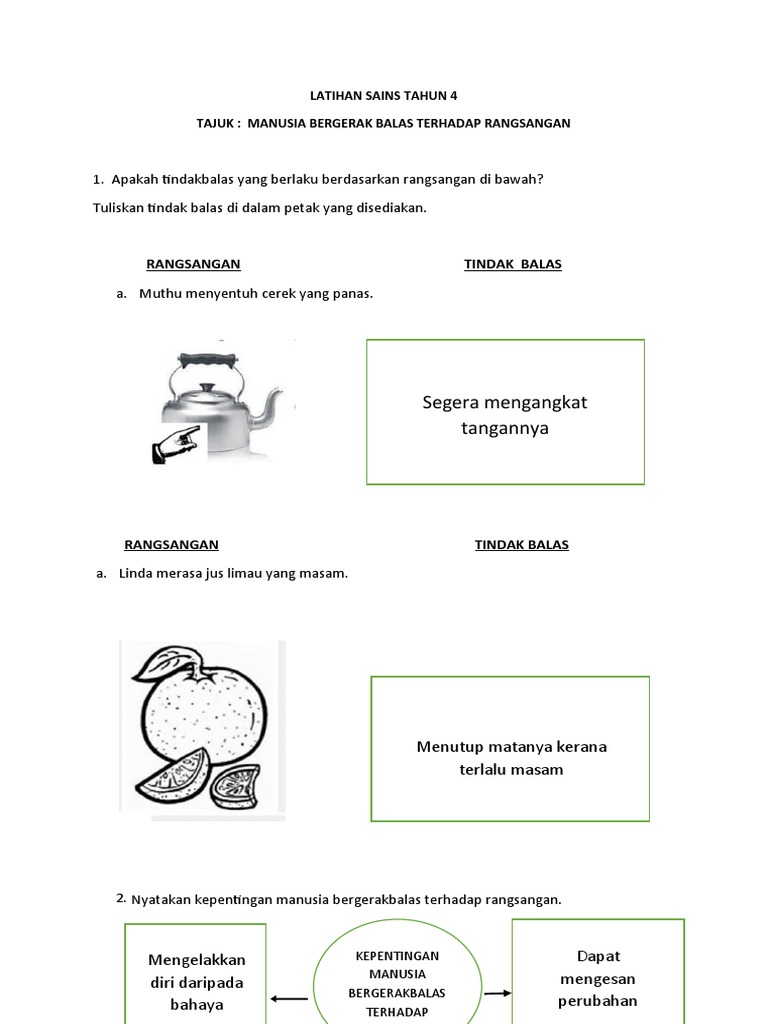 LATIHAN SAINS TAHUN 4

TAJUK : MANUSIA BERGERAK BALAS TERHADAP RANGSANGAN

1. Apakah tindakbalas yang berlaku berdasarkan rangsangan di bawah?

Tuliskan tindak balas di dalam petak yang disediakan.

RANGSANGAN

TINDAK BALAS

a. Muthu menyentuh cerek yang panas.

Segera mengangkat tangannya

RANGSANGAN

TINDAK BALAS

a. Linda merasa jus limau yang masam.

Menutup matanya kerana terlalu masam

2. Nyatakan kepentingan manusia bergerakbalas terhadap rangsangan.

Mengelakkan diri daripada bahaya

KEPENTINGAN MANUSIA BERGERAKBALAS TERHADAP

Dapat mengesan perubahan